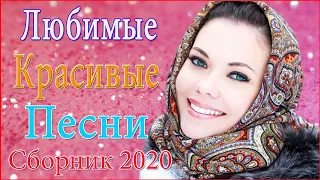 Любимые
Красивые
Песни
Сборник 2020